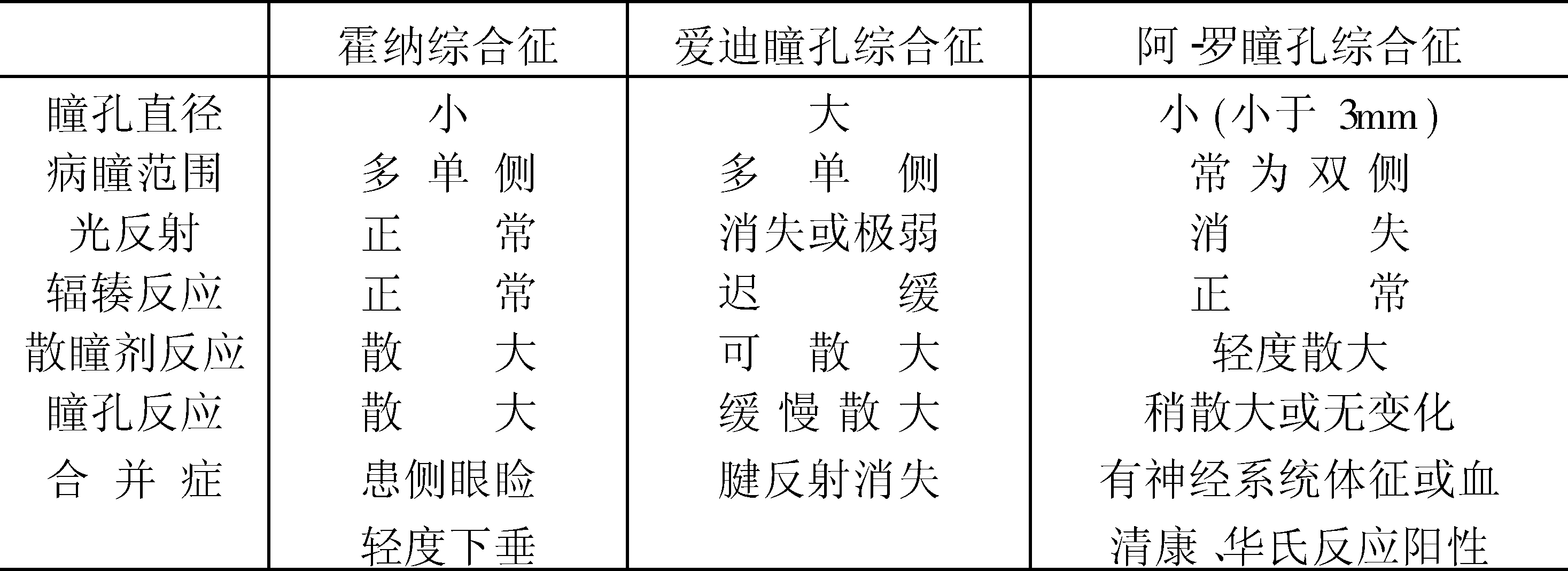 |  | 霍纳综合征 | 爱迪瞳孔综合征 | 阿-罗瞳孔综合征 |
|---|---|---|---|
| 瞳孔直径 | 小 | 大 | 小(小于3mm) |
| 病瞳范围 | 多单侧 | 多单侧 | 常为双侧 |
| 光反射 | 正常 | 消失或极弱 | 消失 |
| 辐辏反应 | 正常 | 迟缓 | 正常 |
| 散瞳剂反应 | 散大 | 可散大 | 轻度散大 |
| 瞳孔反应 | 散大 | 缓慢散大 | 稍散大或无变化 |
| 合并症 | 患侧眼睑轻度下垂 | 腱反射消失 | 有神经系统体征或血清康、华氏反应阳性 |